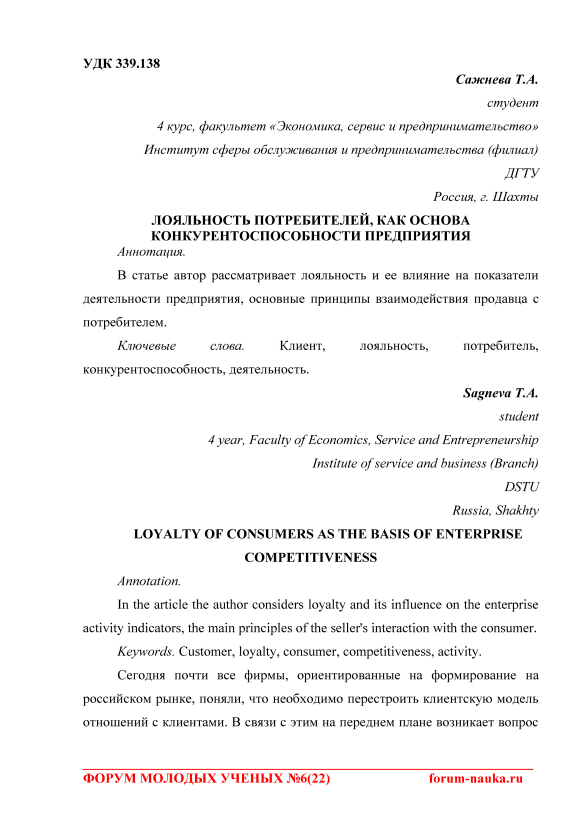 УДК 339.138

Сажнева Т.А.

студент

4 курс, факультет «Экономика, сервис и предпринимательство»

Институт сферы обслуживания и предпринимательства (филиал)

ДГТУ

Россия, г. Шахты

ЛОЯЛЬНОСТЬ ПОТРЕБИТЕЛЕЙ, КАК ОСНОВА КОНКУРЕНТОСПОСОБНОСТИ ПРЕДПРИЯТИЯ

Аннотация.

В статье автор рассматривает лояльность и ее влияние на показатели деятельности предприятия, основные принципы взаимодействия продавца с потребителем.

Ключевые слова. Клиент, лояльность, потребитель, конкурентоспособность, деятельность.

Sagneva T.A.

student

4 year, Faculty of Economics, Service and Entrepreneurship

Institute of service and business (Branch)

DSTU

Russia, Shakhty

LOYALTY OF CONSUMERS AS THE BASIS OF ENTERPRISE COMPETITIVENESS

Annotation.

In the article the author considers loyalty and its influence on the enterprise activity indicators, the main principles of the seller's interaction with the consumer.

Keywords. Customer, loyalty, consumer, competitiveness, activity.

Сегодня почти все фирмы, ориентированные на формирование на российском рынке, поняли, что необходимо перестроить клиентскую модель отношений с клиентами. В связи с этим на переднем плане возникает вопрос

ФОРУМ МОЛОДЫХ УЧЕНЫХ №6(22) forum-nauka.ru